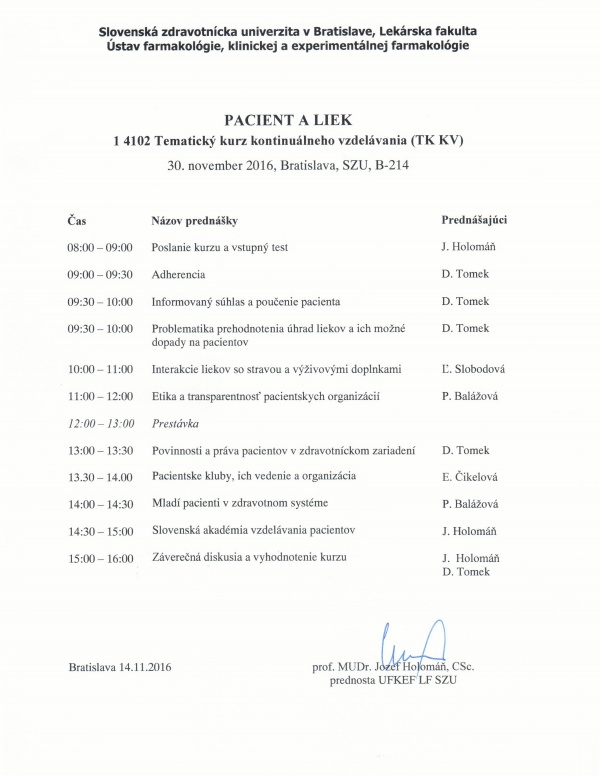 Slovenská zdravotnícka univerzita v Bratislave, Lekárska fakulta
Ústav farmakológie, klinickej a experimentálnej farmakológie

PACIENT A LIEK
1 4102 Tematický kurz kontinuálneho vzdelávania (TK KV)
30. november 2016, Bratislava, SZU, B-214

| Čas | Názov prednášky | Prednášajúci |
|---|---|---|
| 08:00 – 09:00 | Poslanie kurzu a vstupný test | J. Holomáň |
| 09:00 – 09:30 | Adherencia | D. Tomek |
| 09:30 – 10:00 | Informovaný súhlas a poučenie pacienta | D. Tomek |
| 09:30 – 10:00 | Problematika prehodnotenia úhrad liekov a ich možné dopady na pacientov | D. Tomek |
| 10:00 – 11:00 | Interakcie liekov so stravou a výživovými doplnkami | Ľ. Slobodová |
| 11:00 – 12:00 | Etika a transparentnosť pacientskych organizácií | P. Balážová |
| 12:00 – 13:00 | Prestávka | |
| 13:00 – 13:30 | Povinnosti a práva pacientov v zdravotníckom zariadení | D. Tomek |
| 13.30 – 14.00 | Pacientske kluby, ich vedenie a organizácia | E. Čikelová |
| 14:00 – 14:30 | Mladí pacienti v zdravotnom systéme | P. Balážová |
| 14:30 – 15:00 | Slovenská akadémia vzdelávania pacientov | J. Holomáň |
| 15:00 – 16:00 | Záverečná diskusia a vyhodnotenie kurzu | J. Holomáň D. Tomek |

Bratislava 14.11.2016

prof. MUDr. Jozef Holomáň, CSc.
prednosta UFKEF LF SZU